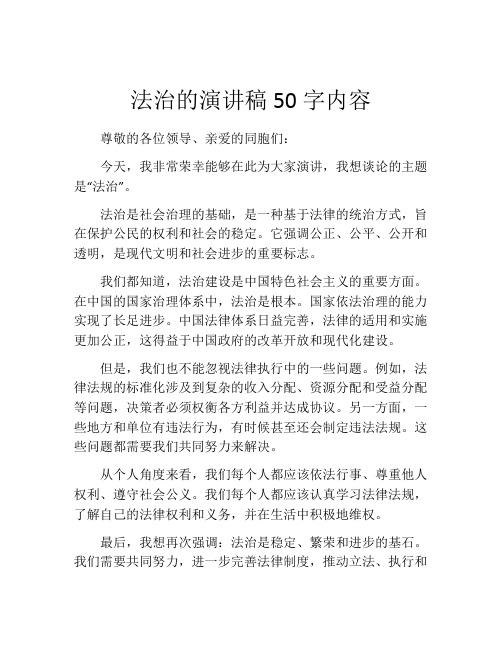 法治的演讲稿 50 字内容

尊敬的各位领导、亲爱的同胞们：

今天，我非常荣幸能够在此为大家演讲，我想谈论的主题是“法治”。

法治是社会治理的基础，是一种基于法律的统治方式，旨在保护公民的权利和社会的稳定。它强调公正、公平、公开和透明，是现代文明和社会进步的重要标志。

我们都知道，法治建设是中国特色社会主义的重要方面。在中国的国家治理体系中，法治是根本。国家依法治理的能力实现了长足进步。中国法律体系日益完善，法律的适用和实施更加公正，这得益于中国政府的改革开放和现代化建设。

但是，我们也不能忽视法律执行中的一些问题。例如，法律法规的标准化涉及到复杂的收入分配、资源分配和受益分配等问题，决策者必须权衡各方利益并达成协议。另一方面，一些地方和单位有违法行为，有时候甚至还会制定违法法规。这些问题都需要我们共同努力来解决。

从个人角度来看，我们每个人都应该依法行事、尊重他人权利、遵守社会公义。我们每个人都应该认真学习法律法规，了解自己的法律权利和义务，并在生活中积极地维权。

最后，我想再次强调：法治是稳定、繁荣和进步的基石。我们需要共同努力，进一步完善法律制度，推动立法、执行和